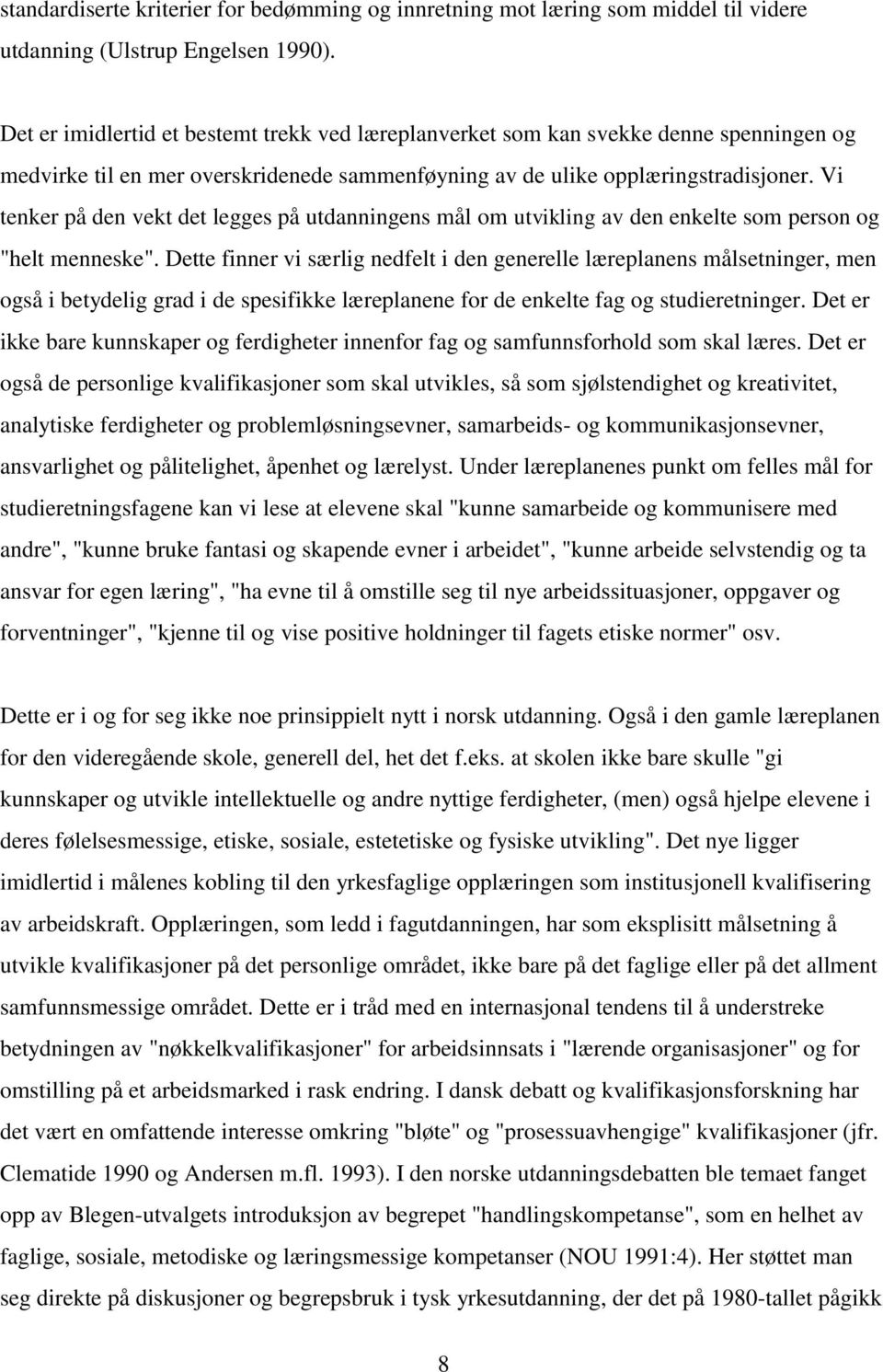 standardiserte kriterier for bedømming og innretning mot læring som middel til videre utdanning (Ulstrup Engelsen 1990).

Det er imidlertid et bestemt trekk ved læreplanverket som kan svekke denne spenningen og medvirke til en mer overskridenede sammenføyning av de ulike opplæringstradisjoner. Vi tenker på den vekt det legges på utdanningens mål om utvikling av den enkelte som person og "helt menneske". Dette finner vi særlig nedfelt i den generelle læreplanens målsetninger, men også i betydelig grad i de spesifikke læreplanene for de enkelte fag og studieretninger. Det er ikke bare kunnskaper og ferdigheter innenfor fag og samfunnsforhold som skal læres. Det er også de personlige kvalifikasjoner som skal utvikles, så som sjølstendighet og kreativitet, analytiske ferdigheter og problemløsningsevner, samarbeids- og kommunikasjonsevner, ansvarlighet og pålitelighet, åpenhet og lærelyst. Under læreplanenes punkt om felles mål for studieretningsfagene kan vi lese at elevene skal "kunne samarbeide og kommunisere med andre", "kunne bruke fantasi og skapende evner i arbeidet", "kunne arbeide selvstendig og ta ansvar for egen læring", "ha evne til å omstille seg til nye arbeidssituasjoner, oppgaver og forventninger", "kjenne til og vise positive holdninger til fagets etiske normer" osv.

Dette er i og for seg ikke noe prinsippielt nytt i norsk utdanning. Også i den gamle læreplanen for den videregående skole, generell del, het det f.eks. at skolen ikke bare skulle "gi kunnskaper og utvikle intellektuelle og andre nyttige ferdigheter, (men) også hjelpe elevene i deres følelsesmessige, etiske, sosiale, estetetiske og fysiske utvikling". Det nye ligger imidlertid i målenes kobling til den yrkesfaglige opplæringen som institusjonell kvalifisering av arbeidskraft. Opplæringen, som ledd i fagutdanningen, har som eksplisitt målsetning å utvikle kvalifikasjoner på det personlige området, ikke bare på det faglige eller på det allment samfunnsmessige området. Dette er i tråd med en internasjonal tendens til å understreke betydningen av "nøkkelkvalifikasjoner" for arbeidsinnsats i "lærende organisasjoner" og for omstilling på et arbeidsmarked i rask endring. I dansk debatt og kvalifikasjonsforskning har det vært en omfattende interesse omkring "bløte" og "prosessuavhengige" kvalifikasjoner (jfr. Clematide 1990 og Andersen m.fl. 1993). I den norske utdanningsdebatten ble temaet fanget opp av Blegen-utvalgets introduksjon av begrepet "handlingskompetanse", som en helhet av faglige, sosiale, metodiske og læringsmessige kompetanser (NOU 1991:4). Her støttet man seg direkte på diskusjoner og begrepsbruk i tysk yrkesutdanning, der det på 1980-tallet pågikk

8